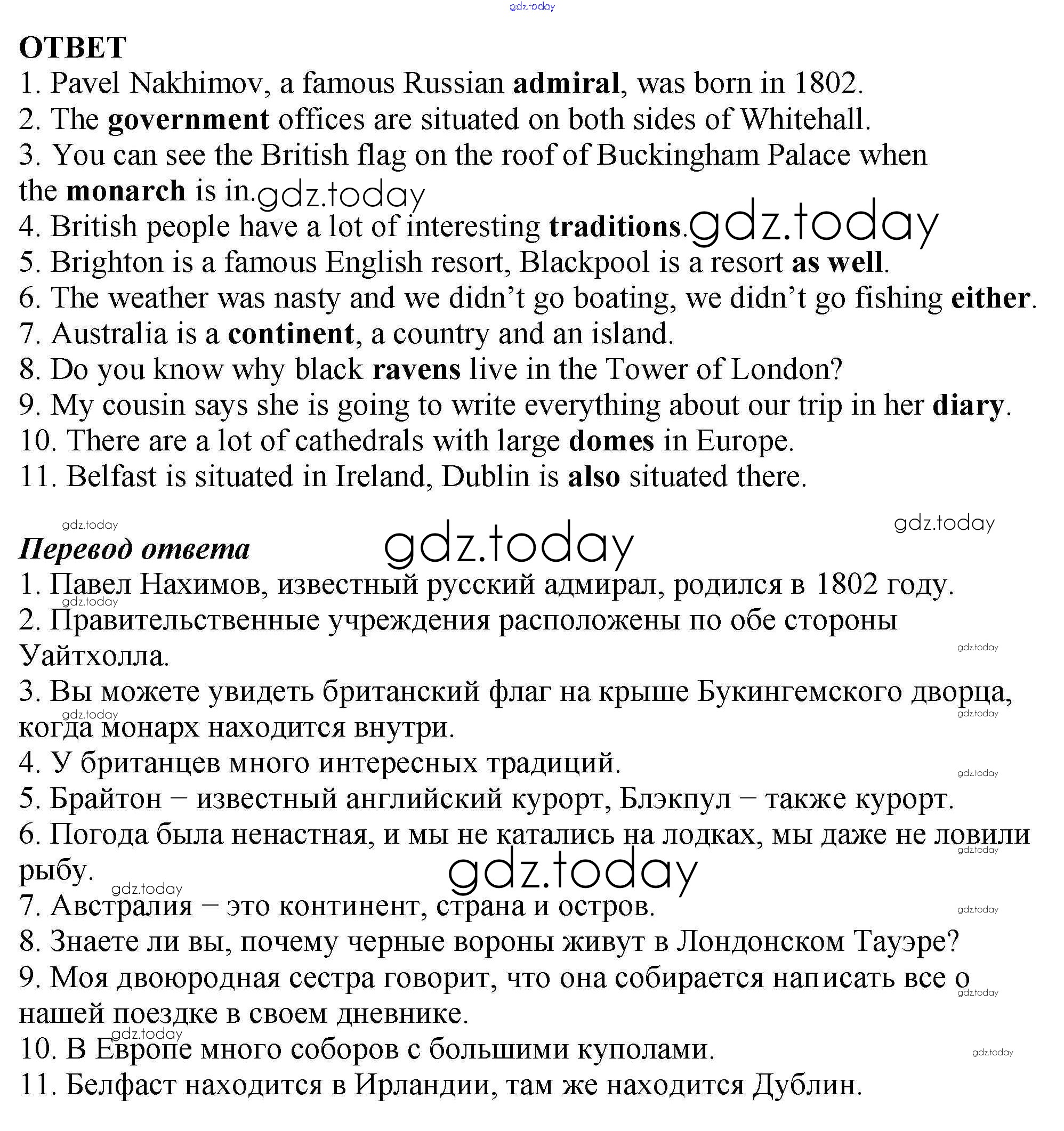 gdz.today

ОТВЕТ

1. Pavel Nakhimov, a famous Russian admiral, was born in 1802.
2. The government offices are situated on both sides of Whitehall.
3. You can see the British flag on the roof of Buckingham Palace when the monarch is in. gdz.today
4. British people have a lot of interesting traditions. gdz.today
5. Brighton is a famous English resort, Blackpool is a resort as well.
6. The weather was nasty and we didn't go boating, we didn't go fishing either.
7. Australia is a continent, a country and an island.
8. Do you know why black ravens live in the Tower of London?
9. My cousin says she is going to write everything about our trip in her diary.
10. There are a lot of cathedrals with large domes in Europe.
11. Belfast is situated in Ireland, Dublin is also situated there.

gdz.today gdz.today

Перевод ответа gdz.today

1. Павел Нахимов, известный русский адмирал, родился в 1802 году.
gdz.today
2. Правительственные учреждения расположены по обе стороны Уайтхолла. gdz.today
3. Вы можете увидеть британский флаг на крыше Букингемского дворца, когда монарх находится внутри. gdz.today gdz.today
4. У британцев много интересных традиций. gdz.today
5. Брайтон – известный английский курорт, Блэкпул – также курорт.
6. Погода была ненастная, и мы не катались на лодках, мы даже не ловили рыбу. gdz.today gdz.today gdz.today
7. Австралия – это континент, страна и остров. gdz.today
8. Знаете ли вы, почему черные вороны живут в Лондонском Тауэре?
9. Моя двоюродная сестра говорит, что она собирается написать все о нашей поездке в своем дневнике. gdz.today
gdz.today
10. В Европе много соборов с большими куполами. gdz.today
11. Белфаст находится в Ирландии, там же находится Дублин.